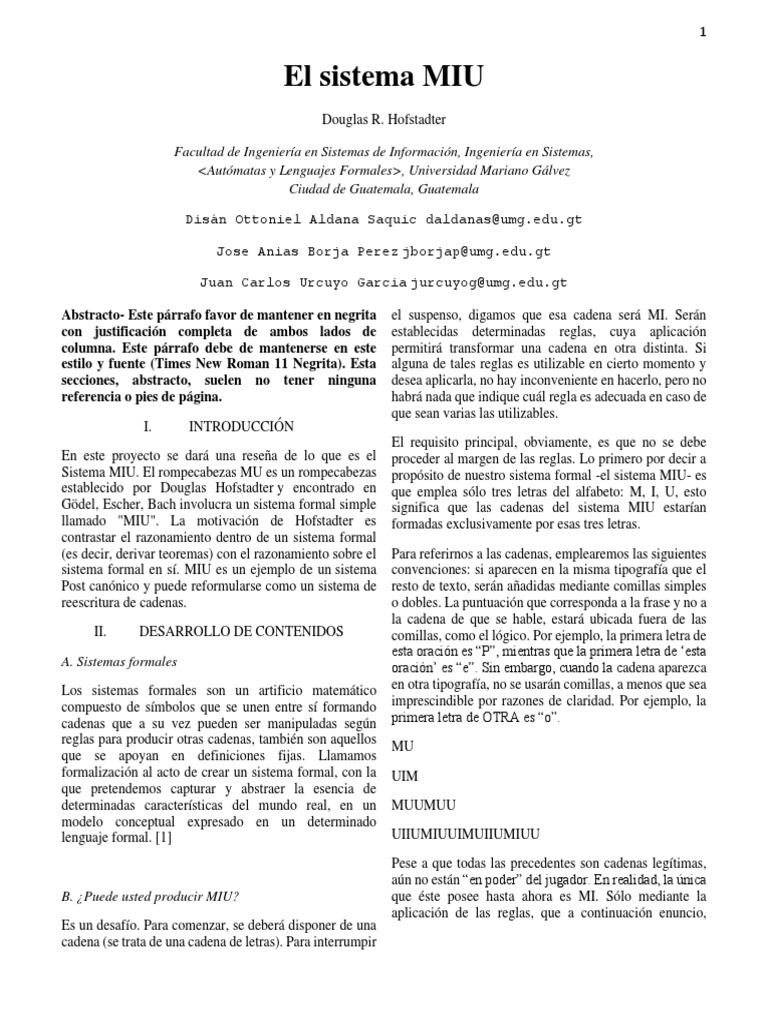 1

El sistema MIU

Douglas R. Hofstadter

Facultad de Ingeniería en Sistemas de Información, Ingeniería en Sistemas, <Autómatas y Lenguajes Formales>, Universidad Mariano Gálvez
Ciudad de Guatemala, Guatemala

Disán Ottoniel Aldana Saquic daldanas@umg.edu.gt

Jose Anias Borja Perez jborjap@umg.edu.gt

Juan Carlos Urcuyo Garcia jurcuyog@umg.edu.gt

Abstracto- Este párrafo favor de mantener en negrita con justificación completa de ambos lados de columna. Este párrafo debe de mantenerse en este estilo y fuente (Times New Roman 11 Negrita). Esta secciones, abstracto, suelen no tener ninguna referencia o pies de página.

I. INTRODUCCIÓN

En este proyecto se dará una reseña de lo que es el Sistema MIU. El rompecabezas MU es un rompecabezas establecido por Douglas Hofstadter y encontrado en Gödel, Escher, Bach involucra un sistema formal simple llamado "MIU". La motivación de Hofstadter es contrastar el razonamiento dentro de un sistema formal (es decir, derivar teoremas) con el razonamiento sobre el sistema formal en sí. MIU es un ejemplo de un sistema Post canónico y puede reformularse como un sistema de reescritura de cadenas.

II. DESARROLLO DE CONTENIDOS

A. Sistemas formales

Los sistemas formales son un artificio matemático compuesto de símbolos que se unen entre sí formando cadenas que a su vez pueden ser manipuladas según reglas para producir otras cadenas, también son aquellos que se apoyan en definiciones fijas. Llamamos formalización al acto de crear un sistema formal, con la que pretendemos capturar y abstraer la esencia de determinadas características del mundo real, en un modelo conceptual expresado en un determinado lenguaje formal. [1]

B. ¿Puede usted producir MIU?

Es un desafío. Para comenzar, se deberá disponer de una cadena (se trata de una cadena de letras). Para interrumpir el suspenso, digamos que esa cadena será MI. Serán establecidas determinadas reglas, cuya aplicación permitirá transformar una cadena en otra distinta. Si alguna de tales reglas es utilizable en cierto momento y desea aplicarla, no hay inconveniente en hacerlo, pero no habrá nada que indique cuál regla es adecuada en caso de que sean varias las utilizables.

El requisito principal, obviamente, es que no se debe proceder al margen de las reglas. Lo primero por decir a propósito de nuestro sistema formal -el sistema MIU- es que emplea sólo tres letras del alfabeto: M, I, U, esto significa que las cadenas del sistema MIU estarían formadas exclusivamente por esas tres letras.

Para referirnos a las cadenas, emplearemos las siguientes convenciones: si aparecen en la misma tipografía que el resto de texto, serán añadidas mediante comillas simples o dobles. La puntuación que corresponda a la frase y no a la cadena de que se hable, estará ubicada fuera de las comillas, como el lógico. Por ejemplo, la primera letra de esta oración es “P”, mientras que la primera letra de ‘esta oración’ es “e”. Sin embargo, cuando la cadena aparezca en otra tipografía, no se usarán comillas, a menos que sea imprescindible por razones de claridad. Por ejemplo, la primera letra de OTRA es “o”.

MU

UIM

MUUMUU

UIIUMIUUIMUIIUMIUU

Pese a que todas las precedentes son cadenas legítimas, aún no están “en poder” del jugador. En realidad, la única que éste posee hasta ahora es MI. Sólo mediante la aplicación de las reglas, que a continuación enuncio,